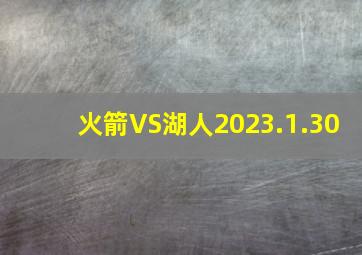 火箭VS湖人2023.1.30